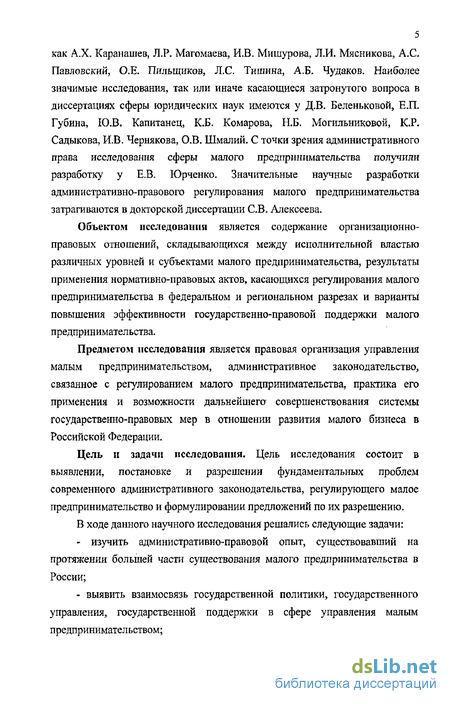 5

как А.Х. Каранашев, Л.Р. Магомаева, И.В. Мишурова, Л.И. Мясникова, А.С. Павловский, О.Е. Пильщиков, Л.С. Тишина, А.Б. Чудаков. Наиболее значимые исследования, так или иначе касающиеся затронутого вопроса в диссертациях сферы юридических наук имеются у Д.В. Беленьковой, Е.П. Губина, Ю.В. Капитанец, К.Б. Комарова, Н.Б. Могильниковой, К.Р. Садыкова, И.В. Чернякова, О.В. Шмалий. С точки зрения административного права исследования сферы малого предпринимательства получили разработку у Е.В. Юрченко. Значительные научные разработки административно-правового регулирования малого предпринимательства затрагиваются в докторской диссертации С.В. Алексеева.

Объектом исследования является содержание организационно-правовых отношений, складывающихся между исполнительной властью различных уровней и субъектами малого предпринимательства, результаты применения нормативно-правовых актов, касающихся регулирования малого предпринимательства в федеральном и региональном разрезах и варианты повышения эффективности государственно-правовой поддержки малого предпринимательства.

Предметом исследования является правовая организация управления малым предпринимательством, административное законодательство, связанное с регулированием малого предпринимательства, практика его применения и возможности дальнейшего совершенствования системы государственно-правовых мер в отношении развития малого бизнеса в Российской Федерации.

Цель и задачи исследования. Цель исследования состоит в выявлении, постановке и разрешении фундаментальных проблем современного административного законодательства, регулирующего малое предпринимательство и формулировании предложений по их разрешению.

В ходе данного научного исследования решались следующие задачи:

- изучить административно-правовой опыт, существовавший на протяжении большей части существования малого предпринимательства в России;

- выявить взаимосвязь государственной политики, государственного управления, государственной поддержки в сфере управления малым предпринимательством;

dsLib.net
библиотека диссертаций